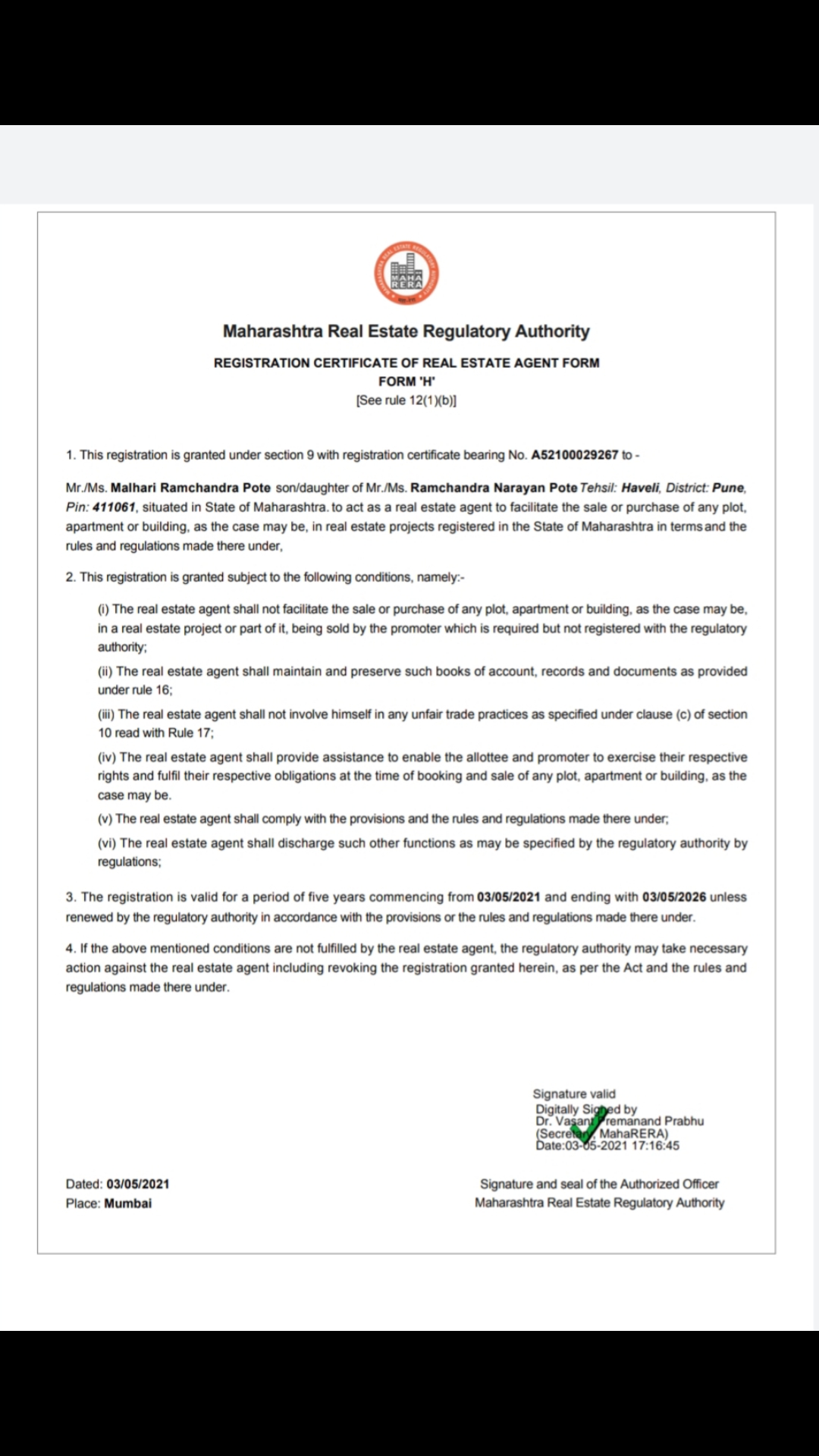 MAHA RERA

Maharashtra Real Estate Regulatory Authority

REGISTRATION CERTIFICATE OF REAL ESTATE AGENT FORM
FORM 'H'
[See rule 12(1)(b)]

1. This registration is granted under section 9 with registration certificate bearing No. A52100029267 to -

Mr./Ms. Malhari Ramchandra Pote son/daughter of Mr./Ms. Ramchandra Narayan Pote Tehsil: Haveli, District: Pune, Pin: 411061, situated in State of Maharashtra. to act as a real estate agent to facilitate the sale or purchase of any plot, apartment or building, as the case may be, in real estate projects registered in the State of Maharashtra in terms and the rules and regulations made there under,

2. This registration is granted subject to the following conditions, namely:-

(i) The real estate agent shall not facilitate the sale or purchase of any plot, apartment or building, as the case may be, in a real estate project or part of it, being sold by the promoter which is required but not registered with the regulatory authority;

(ii) The real estate agent shall maintain and preserve such books of account, records and documents as provided under rule 16;

(iii) The real estate agent shall not involve himself in any unfair trade practices as specified under clause (c) of section 10 read with Rule 17;

(iv) The real estate agent shall provide assistance to enable the allottee and promoter to exercise their respective rights and fulfil their respective obligations at the time of booking and sale of any plot, apartment or building, as the case may be.

(v) The real estate agent shall comply with the provisions and the rules and regulations made there under;

(vi) The real estate agent shall discharge such other functions as may be specified by the regulatory authority by regulations;

3. The registration is valid for a period of five years commencing from 03/05/2021 and ending with 03/05/2026 unless renewed by the regulatory authority in accordance with the provisions or the rules and regulations made there under.

4. If the above mentioned conditions are not fulfilled by the real estate agent, the regulatory authority may take necessary action against the real estate agent including revoking the registration granted herein, as per the Act and the rules and regulations made there under.

Signature valid
Digitally Signed by
Dr. Vasant Premanand Prabhu
(Secretary, MahaRERA)
Date:03-05-2021 17:16:45

Dated: 03/05/2021
Place: Mumbai

Signature and seal of the Authorized Officer
Maharashtra Real Estate Regulatory Authority